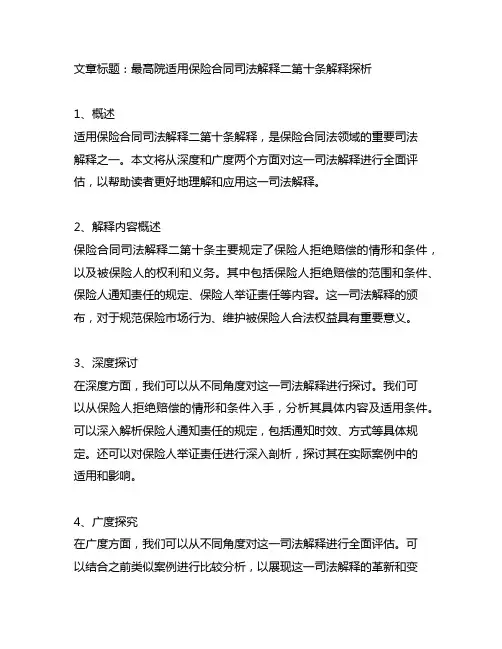 文章标题：最高院适用保险合同司法解释二第十条解释探析

1、概述
适用保险合同司法解释二第十条解释，是保险合同法领域的重要司法解释之一。本文将从深度和广度两个方面对这一司法解释进行全面评估，以帮助读者更好地理解和应用这一司法解释。

2、解释内容概述
保险合同司法解释二第十条主要规定了保险人拒绝赔偿的情形和条件，以及被保险人的权利和义务。其中包括保险人拒绝赔偿的范围和条件、保险人通知责任的规定、保险人举证责任等内容。这一司法解释的颁布，对于规范保险市场行为、维护被保险人合法权益具有重要意义。

3、深度探讨
在深度方面，我们可以从不同角度对这一司法解释进行探讨。我们可以从保险人拒绝赔偿的情形和条件入手，分析其具体内容及适用条件。可以深入解析保险人通知责任的规定，包括通知时效、方式等具体规定。还可以对保险人举证责任进行深入剖析，探讨其在实际案例中的适用和影响。

4、广度探究
在广度方面，我们可以从不同角度对这一司法解释进行全面评估。可以结合之前类似案例进行比较分析，以展现这一司法解释的革新和变